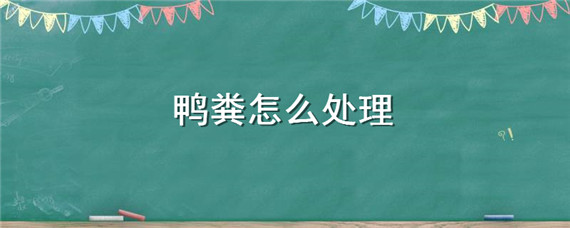 鸭粪怎么处理